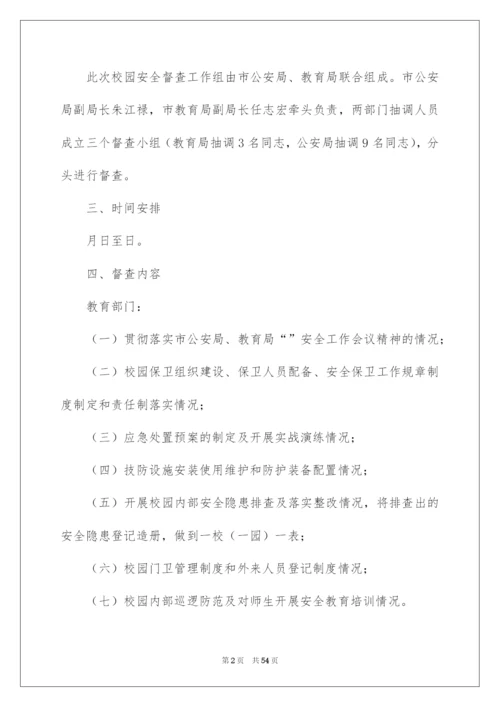 此次校园安全督查工作组由市公安局、教育局联合组成。市公安局副局长朱江禄，市教育局副局长任志宏牵头负责，两部门抽调人员成立三个督查小组（教育局抽调3名同志，公安局抽调9名同志），分头进行督查。

三、时间安排

月日至日。

四、督查内容

教育部门：

（一）贯彻落实市公安局、教育局“”安全工作会议精神的情况；

（二）校园保卫组织建设、保卫人员配备、安全保卫工作规章制度制定和责任制落实情况；

（三）应急处置预案的制定及开展实战演练情况；

（四）技防设施安装使用维护和防护装备配置情况；

（五）开展校园内部安全隐患排查及落实整改情况，将排查出的安全隐患登记造册，做到一校（一园）一表；

（六）校园门卫管理制度和外来人员登记制度情况；

（七）校园内部巡逻防范及对师生开展安全教育培训情况。

第2页 共54页